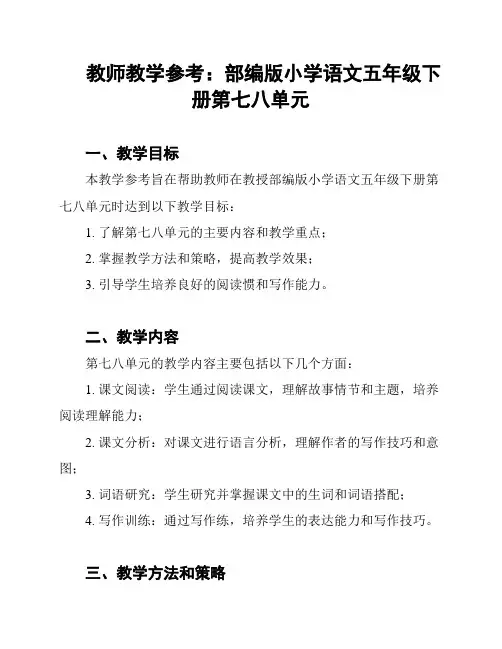 教师教学参考：部编版小学语文五年级下册第七八单元

一、教学目标

本教学参考旨在帮助教师在教授部编版小学语文五年级下册第七八单元时达到以下教学目标：

1. 了解第七八单元的主要内容和教学重点；

2. 掌握教学方法和策略，提高教学效果；

3. 引导学生培养良好的阅读惯和写作能力。

二、教学内容

第七八单元的教学内容主要包括以下几个方面：

1. 课文阅读：学生通过阅读课文，理解故事情节和主题，培养阅读理解能力；

2. 课文分析：对课文进行语言分析，理解作者的写作技巧和意图；

3. 词语研究：学生研究并掌握课文中的生词和词语搭配；

4. 写作训练：通过写作练，培养学生的表达能力和写作技巧。

三、教学方法和策略